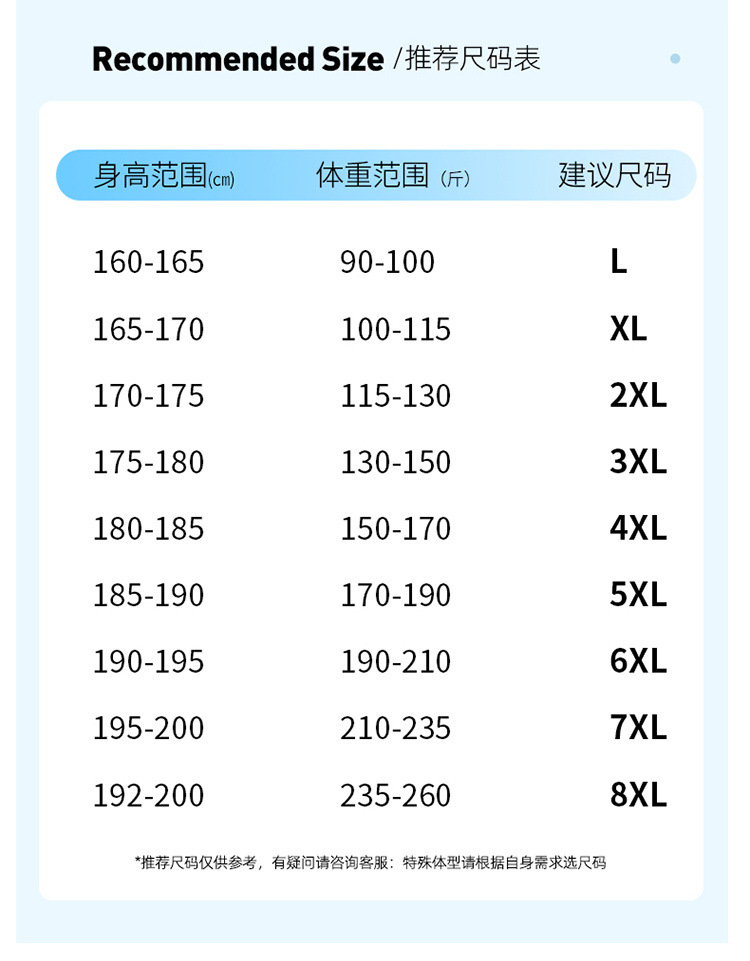 Recommended Size /推荐尺码表

| 身高范围(cm) | 体重范围(斤) | 建议尺码 |
|---|---|---|
| 160-165 | 90-100 | L |
| 165-170 | 100-115 | XL |
| 170-175 | 115-130 | 2XL |
| 175-180 | 130-150 | 3XL |
| 180-185 | 150-170 | 4XL |
| 185-190 | 170-190 | 5XL |
| 190-195 | 190-210 | 6XL |
| 195-200 | 210-235 | 7XL |
| 192-200 | 235-260 | 8XL |

*推荐尺码仅供参考，有疑问请咨询客服：特殊体型请根据自身需求选尺码